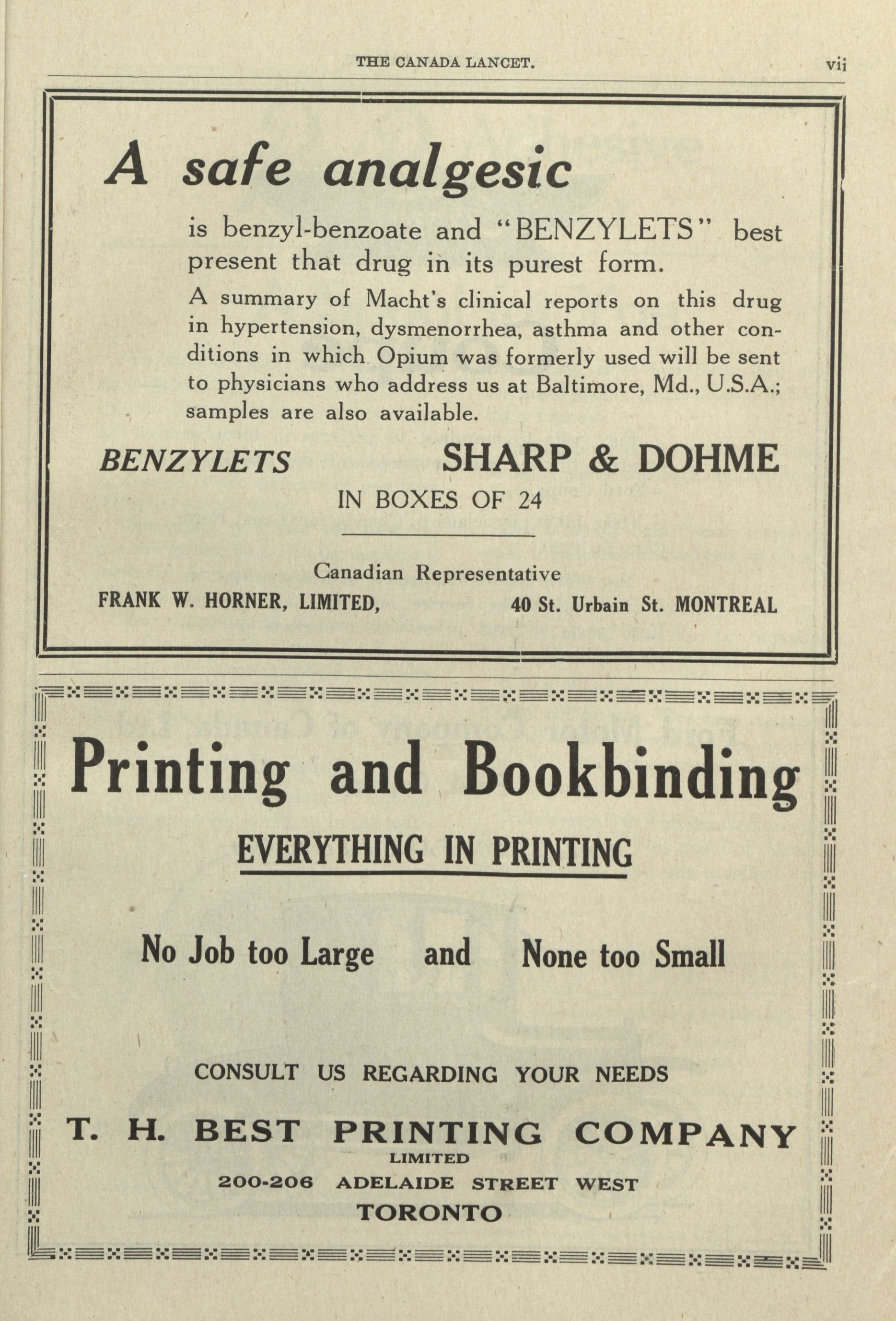 THE CANADA LANCET. vii

A safe analgesic

is benzyl-benzoate and "BENZYLETS" best present that drug in its purest form.

A summary of Macht's clinical reports on this drug in hypertension, dysmenorrhea, asthma and other conditions in which Opium was formerly used will be sent to physicians who address us at Baltimore, Md., U.S.A.; samples are also available.

BENZYLETS

SHARP & DOHME

IN BOXES OF 24

Canadian Representative

FRANK W. HORNER, LIMITED, 40 St. Urbain St. MONTREAL

Printing and Bookbinding

EVERYTHING IN PRINTING

No Job too Large and None too Small

CONSULT US REGARDING YOUR NEEDS

T. H. BEST PRINTING COMPANY
LIMITED
200-206 ADELAIDE STREET WEST
TORONTO